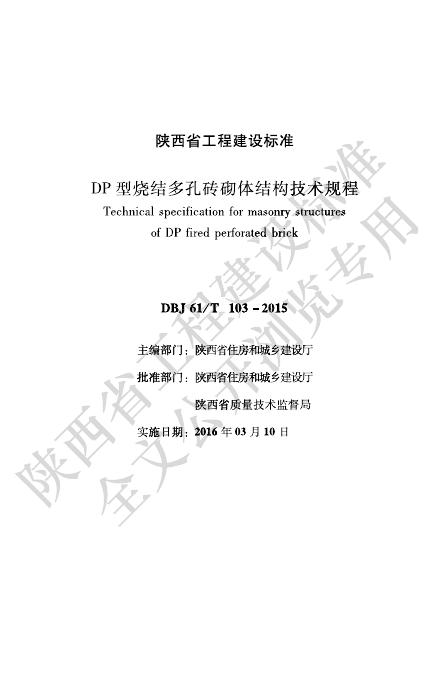 陕西省工程建设标准

DP 型烧结多孔砖砌体结构技术规程

Technical specification for masonry structures of DP fired perforated brick

DBJ 61/T 103－2015

主编部门：陕西省住房和城乡建设厅

批准部门：陕西省住房和城乡建设厅

陕西省质量技术监督局

实施日期：2016 年 03 月 10 日

陕西省工程建设标准
全文公开浏览专用